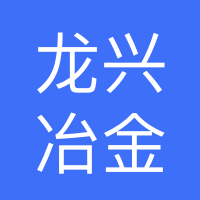 龙兴
冶金